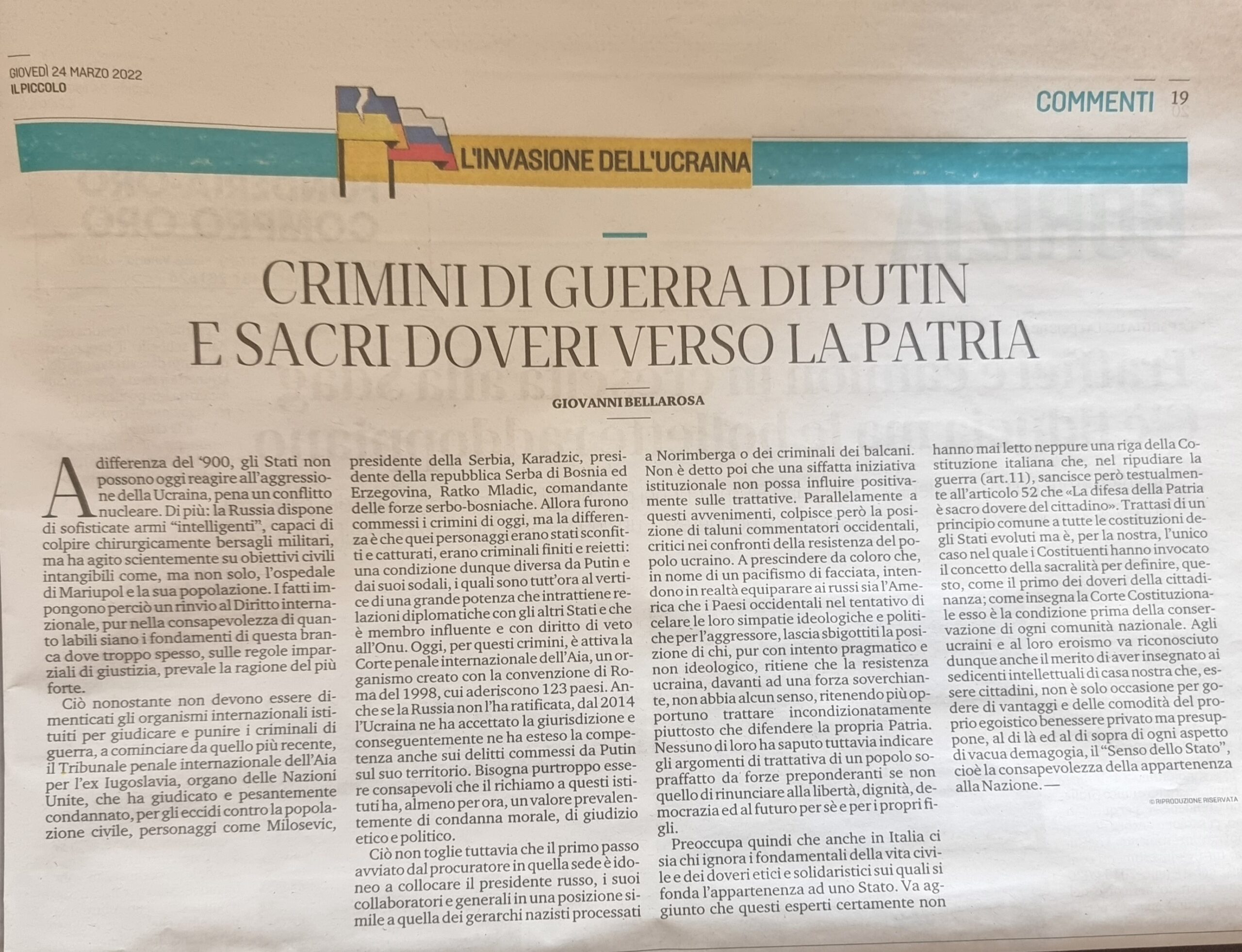 GIOVEDÌ 24 MARZO 2022
IL PICCOLO

COMMENTI 19

L'INVASIONE DELL'UCRAINA

CRIMINI DI GUERRA DI PUTIN E SACRI DOVERI VERSO LA PATRIA

GIOVANNI BELLAROSA

A differenza del '900, gli Stati non possono oggi reagire all'aggressione della Ucraina, pena un conflitto nucleare. Di più: la Russia dispone di sofisticate armi "intelligenti", capaci di colpire chirurgicamente bersagli militari, ma ha agito scientemente su obiettivi civili intangibili come, ma non solo, l'ospedale di Mariupol e la sua popolazione. I fatti impongono perciò un rinvio al Diritto internazionale, pur nella consapevolezza di quanto labili siano i fondamenti di questa branca dove troppo spesso, sulle regole imparziali di giustizia, prevale la ragione del più forte.

Ciò nonostante non devono essere dimenticati gli organismi internazionali istituiti per giudicare e punire i criminali di guerra, a cominciare da quello più recente, il Tribunale penale internazionale dell'Aia per l'ex Iugoslavia, organo delle Nazioni Unite, che ha giudicato e pesantemente condannato, per gli eccidi contro la popolazione civile, personaggi come Milosevic, presidente della Serbia, Karadzic, presidente della repubblica Serba di Bosnia ed Erzegovina, Ratko Mladic, comandante delle forze serbo-bosniache. Allora furono commessi i crimini di oggi, ma la differenza è che quei personaggi erano stati sconfitti e catturati, erano criminali finiti e reietti: una condizione dunque diversa da Putin e dai suoi sodali, i quali sono tutt'ora al vertice di una grande potenza che intrattiene relazioni diplomatiche con gli altri Stati e che è membro influente e con diritto di veto all'Onu. Oggi, per questi crimini, è attiva la Corte penale internazionale dell'Aia, un organismo creato con la convenzione di Roma del 1998, cui aderiscono 123 paesi. Anche se la Russia non l'ha ratificata, dal 2014 l'Ucraina ne ha accettato la giurisdizione e conseguentemente ne ha esteso la competenza anche sui delitti commessi da Putin sul suo territorio. Bisogna purtroppo essere consapevoli che il richiamo a questi istituti ha, almeno per ora, un valore prevalentemente di condanna morale, di giudizio etico e politico.

Ciò non toglie tuttavia che il primo passo avviato dal procuratore in quella sede è idoneo a collocare il presidente russo, i suoi collaboratori e generali in una posizione simile a quella dei gerarchi nazisti processati a Norimberga o dei criminali dei balcani. Non è detto poi che una siffatta iniziativa istituzionale non possa influire positivamente sulle trattative. Parallelamente a questi avvenimenti, colpisce però la posizione di taluni commentatori occidentali, critici nei confronti della resistenza del popolo ucraino. A prescindere da coloro che, in nome di un pacifismo di facciata, intendono in realtà equiparare ai russi sia l'America che i Paesi occidentali nel tentativo di celare le loro simpatie ideologiche e politiche per l'aggressore, lascia sbigottiti la posizione di chi, pur con intento pragmatico e non ideologico, ritiene che la resistenza ucraina, davanti ad una forza soverchiante, non abbia alcun senso, ritenendo più opportuno trattare incondizionatamente piuttosto che difendere la propria Patria. Nessuno di loro ha saputo tuttavia indicare gli argomenti di trattativa di un popolo sopraffatto da forze preponderanti se non quello di rinunciare alla libertà, dignità, democrazia ed al futuro per sè e per i propri figli.

Preoccupa quindi che anche in Italia ci sia chi ignora i fondamentali della vita civile e dei doveri etici e solidaristici sui quali si fonda l'appartenenza ad uno Stato. Va aggiunto che questi esperti certamente non hanno mai letto neppure una riga della Costituzione italiana che, nel ripudiare la guerra (art.11), sancisce però testualmente all'articolo 52 che «La difesa della Patria è sacro dovere del cittadino». Trattasi di un principio comune a tutte le costituzioni degli Stati evoluti ma è, per la nostra, l'unico caso nel quale i Costituenti hanno invocato il concetto della sacralità per definire, questo, come il primo dei doveri della cittadinanza; come insegna la Corte Costituzionale esso è la condizione prima della conservazione di ogni comunità nazionale. Agli ucraini e al loro eroismo va riconosciuto dunque anche il merito di aver insegnato ai sedicenti intellettuali di casa nostra che, essere cittadini, non è solo occasione per godere di vantaggi e delle comodità del proprio egoistico benessere privato ma presuppone, al di là ed al di sopra di ogni aspetto di vacua demagogia, il "Senso dello Stato", cioè la consapevolezza della appartenenza alla Nazione. —

© RIPRODUZIONE RISERVATA